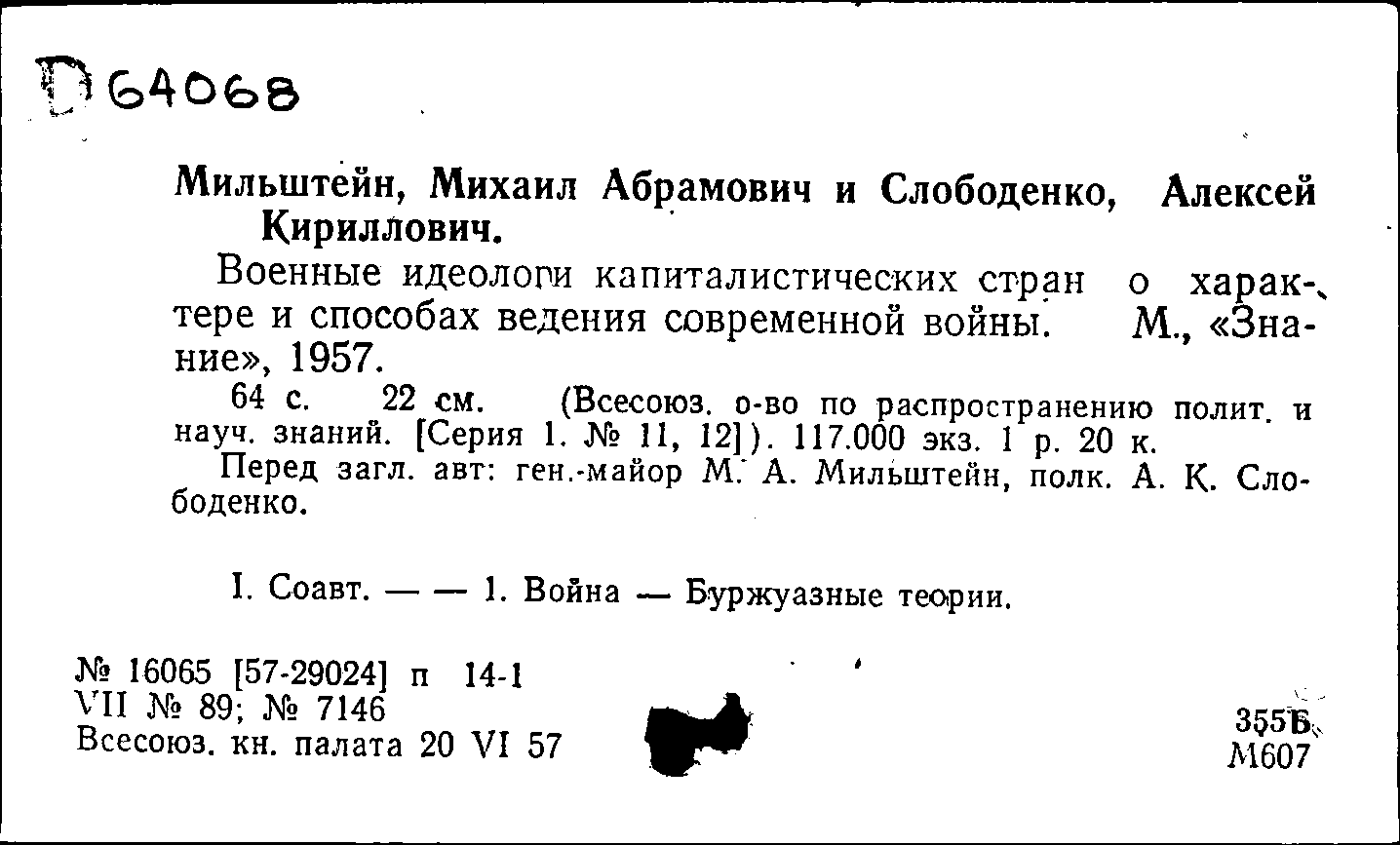 D 64068

Мильштейн, Михаил Абрамович и Слободенко, Алексей Кириллович.

Военные идеологи капиталистических стран о характере и способах ведения современной войны. М., «Знание», 1957.

64 с. 22 см. (Всесоюз. о-во по распространению полит. и науч. знаний. [Серия 1. № 11, 12]). 117.000 экз. 1 р. 20 к.

Перед загл. авт: ген.-майор М. А. Мильштейн, полк. А. К. Слободенко.

I. Соавт. — — 1. Война — Буржуазные теории.

№ 16065 [57-29024] п 14-1
VII № 89; № 7146
Всесоюз. кн. палата 20 VI 57

355Б
М607